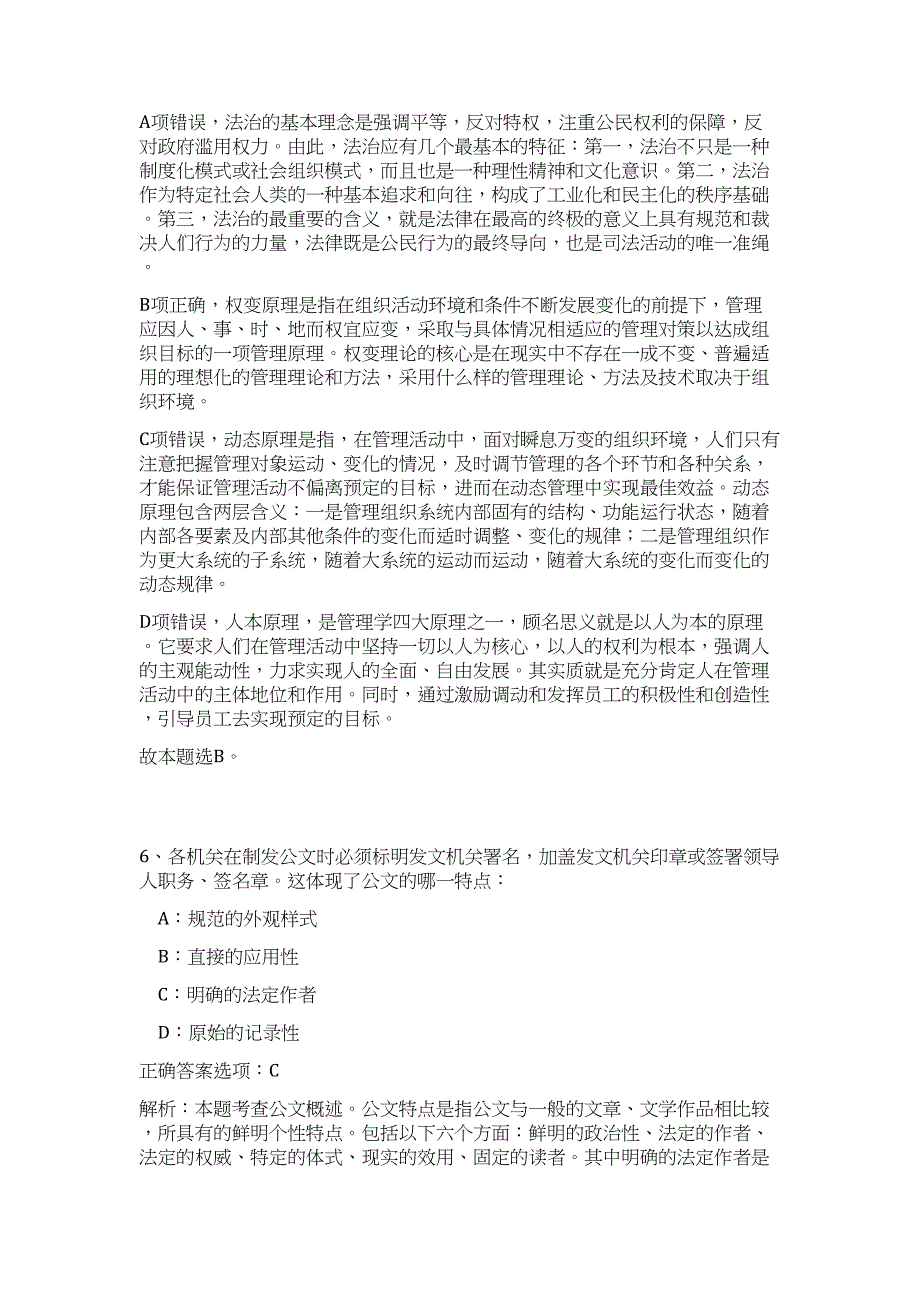 A项错误，法治的基本理念是强调平等，反对特权，注重公民权利的保障，反对政府滥用权力。由此，法治应有几个最基本的特征：第一，法治不只是一种制度化模式或社会组织模式，而且也是一种理性精神和文化意识。第二，法治作为特定社会人类的一种基本追求和向往，构成了工业化和民主化的秩序基础。第三，法治的最重要的含义，就是法律在最高的终极的意义上具有规范和裁决人们行为的力量，法律既是公民行为的最终导向，也是司法活动的唯一准绳。

B项正确，权变原理是指在组织活动环境和条件不断发展变化的前提下，管理应因人、事、时、地而权宜应变，采取与具体情况相适应的管理对策以达成组织目标的一项管理原理。权变理论的核心是在现实中不存在一成不变、普遍适用的理想化的管理理论和方法，采用什么样的管理理论、方法及技术取决于组织环境。

C项错误，动态原理是指，在管理活动中，面对瞬息万变的组织环境，人们只有注意把握管理对象运动、变化的情况，及时调节管理的各个环节和各种关系，才能保证管理活动不偏离预定的目标，进而在动态管理中实现最佳效益。动态原理包含两层含义：一是管理组织系统内部固有的结构、功能运行状态，随着内部各要素及内部其他条件的变化而适时调整、变化的规律；二是管理组织作为更大系统的子系统，随着大系统的运动而运动，随着大系统的变化而变化的动态规律。

D项错误，人本原理，是管理学四大原理之一，顾名思义就是以人为本的原理。它要求人们在管理活动中坚持一切以人为核心，以人的权利为根本，强调人的主观能动性，力求实现人的全面、自由发展。其实质就是充分肯定人在管理活动中的主体地位和作用。同时，通过激励调动和发挥员工的积极性和创造性，引导员工去实现预定的目标。

故本题选B。

6、各机关在制发公文时必须标明发文机关署名，加盖发文机关印章或签署领导人职务、签名章。这体现了公文的哪一特点：

A：规范的外观样式

B：直接的应用性

C：明确的法定作者

D：原始的记录性

正确答案选项：C

解析：本题考查公文概述。公文特点是指公文与一般的文章、文学作品相比较，所具有的鲜明个性特点。包括以下六个方面：鲜明的政治性、法定的作者、法定的权威、特定的体式、现实的效用、固定的读者。其中明确的法定作者是